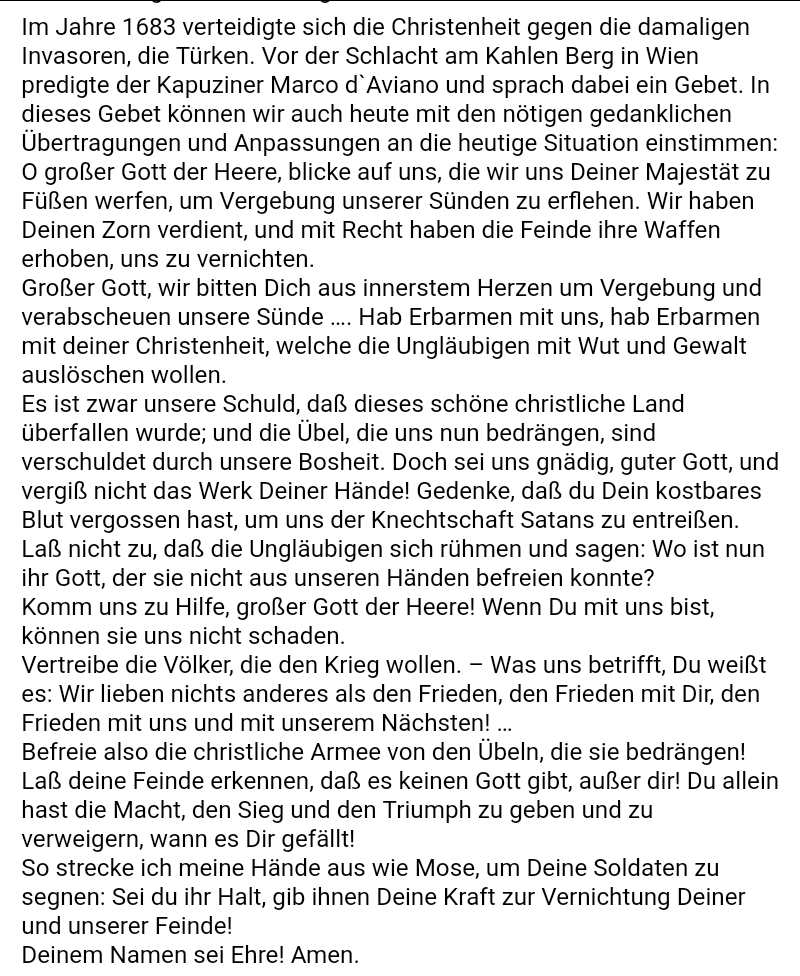 Im Jahre 1683 verteidigte sich die Christenheit gegen die damaligen Invasoren, die Türken. Vor der Schlacht am Kahlen Berg in Wien predigte der Kapuziner Marco d`Aviano und sprach dabei ein Gebet. In dieses Gebet können wir auch heute mit den nötigen gedanklichen Übertragungen und Anpassungen an die heutige Situation einstimmen:
O großer Gott der Heere, blicke auf uns, die wir uns Deiner Majestät zu Füßen werfen, um Vergebung unserer Sünden zu erflehen. Wir haben Deinen Zorn verdient, und mit Recht haben die Feinde ihre Waffen erhoben, uns zu vernichten.
Großer Gott, wir bitten Dich aus innerstem Herzen um Vergebung und verabscheuen unsere Sünde .... Hab Erbarmen mit uns, hab Erbarmen mit deiner Christenheit, welche die Ungläubigen mit Wut und Gewalt auslöschen wollen.
Es ist zwar unsere Schuld, daß dieses schöne christliche Land überfallen wurde; und die Übel, die uns nun bedrängen, sind verschuldet durch unsere Bosheit. Doch sei uns gnädig, guter Gott, und vergiß nicht das Werk Deiner Hände! Gedenke, daß du Dein kostbares Blut vergossen hast, um uns der Knechtschaft Satans zu entreißen.
Laß nicht zu, daß die Ungläubigen sich rühmen und sagen: Wo ist nun ihr Gott, der sie nicht aus unseren Händen befreien konnte?
Komm uns zu Hilfe, großer Gott der Heere! Wenn Du mit uns bist, können sie uns nicht schaden.
Vertreibe die Völker, die den Krieg wollen. – Was uns betrifft, Du weißt es: Wir lieben nichts anderes als den Frieden, den Frieden mit Dir, den Frieden mit uns und mit unserem Nächsten! ...
Befreie also die christliche Armee von den Übeln, die sie bedrängen!
Laß deine Feinde erkennen, daß es keinen Gott gibt, außer dir! Du allein hast die Macht, den Sieg und den Triumph zu geben und zu verweigern, wann es Dir gefällt!
So strecke ich meine Hände aus wie Mose, um Deine Soldaten zu segnen: Sei du ihr Halt, gib ihnen Deine Kraft zur Vernichtung Deiner und unserer Feinde!
Deinem Namen sei Ehre! Amen.